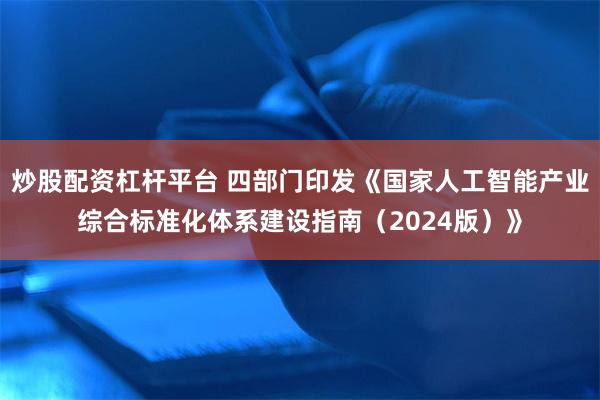 炒股配资杠杆平台 四部门印发《国家人工智能产业综合标准化体系建设指南（2024版）》